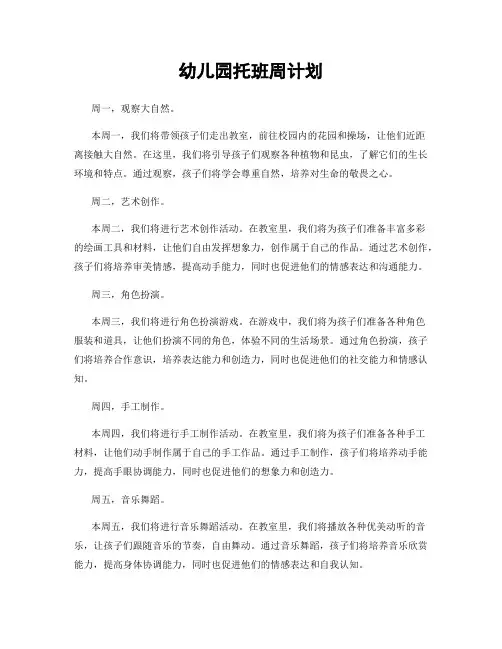 幼儿园托班周计划

周一，观察大自然。

本周一，我们将带领孩子们走出教室，前往校园内的花园和操场，让他们近距离接触大自然。在这里，我们将引导孩子们观察各种植物和昆虫，了解它们的生长环境和特点。通过观察，孩子们将学会尊重自然，培养对生命的敬畏之心。

周二，艺术创作。

本周二，我们将进行艺术创作活动。在教室里，我们将为孩子们准备丰富多彩的绘画工具和材料，让他们自由发挥想象力，创作属于自己的作品。通过艺术创作，孩子们将培养审美情感，提高动手能力，同时也促进他们的情感表达和沟通能力。

周三，角色扮演。

本周三，我们将进行角色扮演游戏。在游戏中，我们将为孩子们准备各种角色服装和道具，让他们扮演不同的角色，体验不同的生活场景。通过角色扮演，孩子们将培养合作意识，培养表达能力和创造力，同时也促进他们的社交能力和情感认知。

周四，手工制作。

本周四，我们将进行手工制作活动。在教室里，我们将为孩子们准备各种手工材料，让他们动手制作属于自己的手工作品。通过手工制作，孩子们将培养动手能力，提高手眼协调能力，同时也促进他们的想象力和创造力。

周五，音乐舞蹈。

本周五，我们将进行音乐舞蹈活动。在教室里，我们将播放各种优美动听的音乐，让孩子们跟随音乐的节奏，自由舞动。通过音乐舞蹈，孩子们将培养音乐欣赏能力，提高身体协调能力，同时也促进他们的情感表达和自我认知。